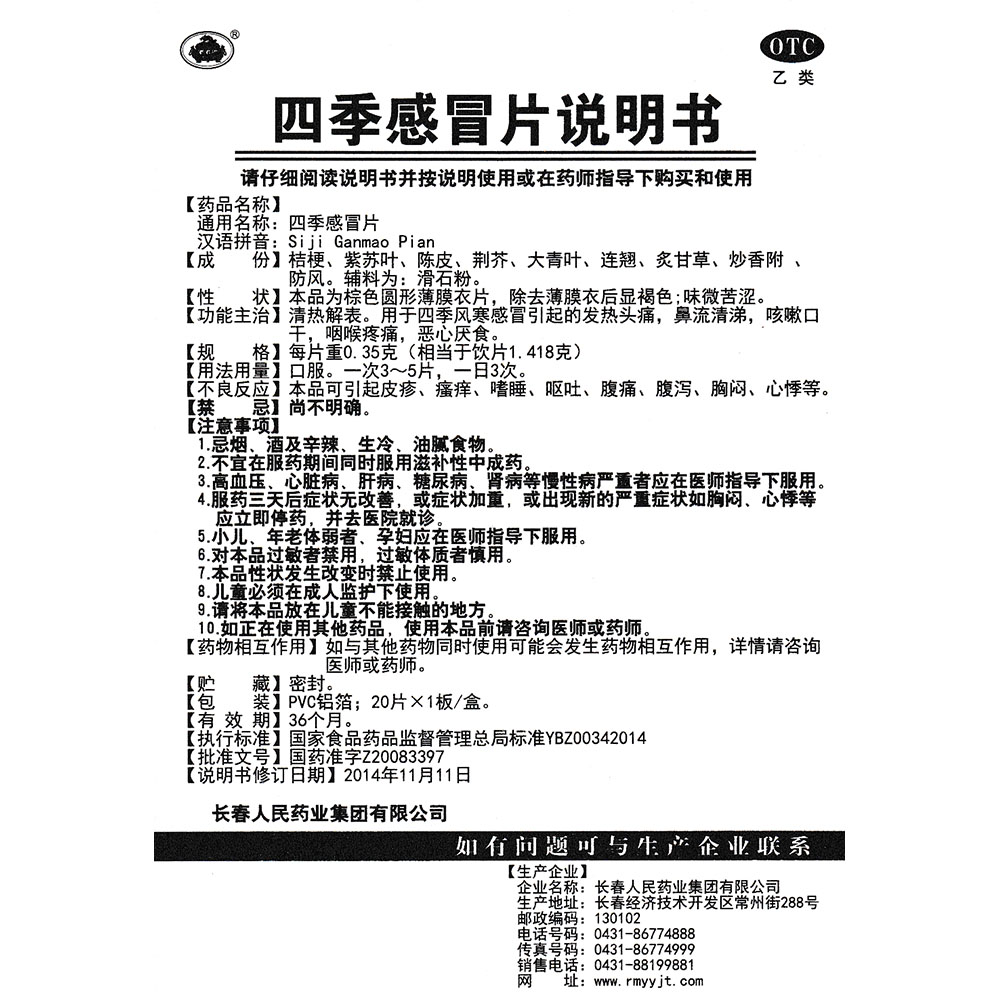 OTC
乙类

四季感冒片说明书

请仔细阅读说明书并按说明使用或在药师指导下购买和使用

【药品名称】
通用名称：四季感冒片
汉语拼音：Siji Ganmao Pian
【成　　份】桔梗、紫苏叶、陈皮、荆芥、大青叶、连翘、炙甘草、炒香附 、防风。辅料为：滑石粉。
【性　　状】本品为棕色圆形薄膜衣片，除去薄膜衣后显褐色；味微苦涩。
【功能主治】清热解表。用于四季风寒感冒引起的发热头痛，鼻流清涕，咳嗽口干，咽喉疼痛，恶心厌食。
【规　　格】每片重0.35克（相当于饮片1.418克）
【用法用量】口服。一次3～5片，一日3次。
【不良反应】本品可引起皮疹、瘙痒、嗜睡、呕吐、腹痛、腹泻、胸闷、心悸等。
【禁　　忌】尚不明确。
【注意事项】
1.忌烟、酒及辛辣、生冷、油腻食物。
2.不宜在服药期间同时服用滋补性中成药。
3.高血压、心脏病、肝病、糖尿病、肾病等慢性病严重者应在医师指导下服用。
4.服药三天后症状无改善，或症状加重，或出现新的严重症状如胸闷、心悸等应立即停药，并去医院就诊。
5.小儿、年老体弱者、孕妇应在医师指导下服用。
6.对本品过敏者禁用，过敏体质者慎用。
7.本品性状发生改变时禁止使用。
8.儿童必须在成人监护下使用。
9.请将本品放在儿童不能接触的地方。
10.如正在使用其他药品，使用本品前请咨询医师或药师。
【药物相互作用】如与其他药物同时使用可能会发生药物相互作用，详情请咨询医师或药师。
【贮　　藏】密封。
【包　　装】PVC铝箔；20片×1板/盒。
【有 效 期】36个月。
【执行标准】国家食品药品监督管理总局标准YBZ00342014
【批准文号】国药准字Z20083397
【说明书修订日期】2014年11月11日

长春人民药业集团有限公司

如有问题可与生产企业联系

【生产企业】
企业名称：长春人民药业集团有限公司
生产地址：长春经济技术开发区常州街288号
邮政编码：130102
电话号码：0431-86774888
传真号码：0431-86774999
销售电话：0431-88199881
网　　址：www.rmyyjt.com